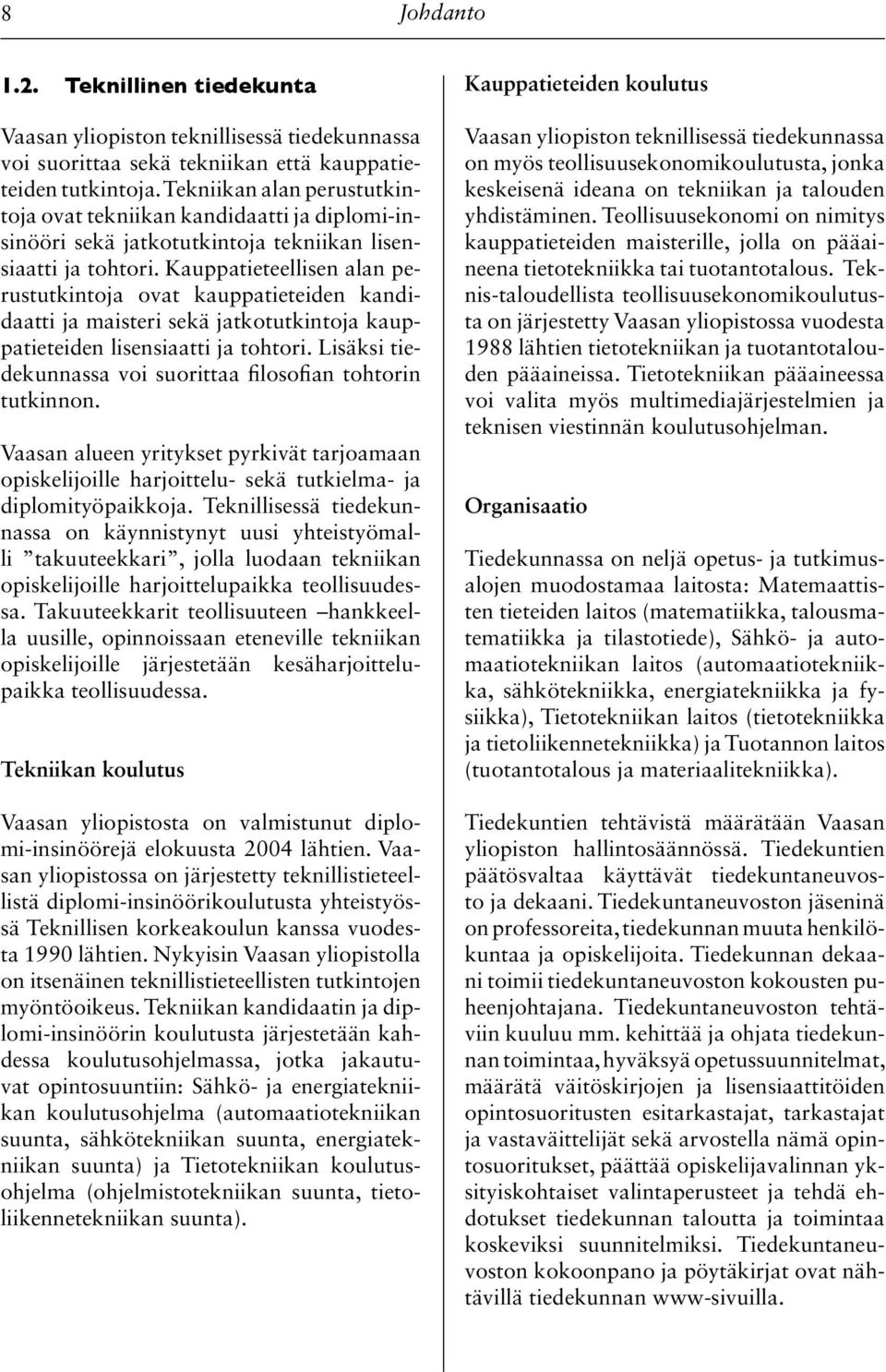 8 Johdanto

1.2. Teknillinen tiedekunta

Vaasan yliopiston teknillisessä tiedekunnassa voi suorittaa sekä tekniikan että kauppatieteiden tutkintoja. Tekniikan alan perustutkintoja ovat tekniikan kandidaatti ja diplomi-insinööri sekä jatkotutkintoja tekniikan lisensiaatti ja tohtori. Kauppatieteellisen alan perustutkintoja ovat kauppatieteiden kandidaatti ja maisteri sekä jatkotutkintoja kauppatieteiden lisensiaatti ja tohtori. Lisäksi tiedekunnassa voi suorittaa filosofian tohtorin tutkinnon.

Vaasan alueen yritykset pyrkivät tarjoamaan opiskelijoille harjoittelu- sekä tutkielma- ja diplomityöpaikkoja. Teknillisessä tiedekunnassa on käynnistynyt uusi yhteistyömalli ”takuuteekkari”, jolla luodaan tekniikan opiskelijoille harjoittelupaikka teollisuudessa. Takuuteekkarit teollisuuteen –hankkeella uusille, opinnoissaan eteneville tekniikan opiskelijoille järjestetään kesäharjoittelupaikka teollisuudessa.

Tekniikan koulutus

Vaasan yliopistosta on valmistunut diplomi-insinöörejä elokuusta 2004 lähtien. Vaasan yliopistossa on järjestetty teknillistieteellistä diplomi-insinöörikoulutusta yhteistyössä Teknillisen korkeakoulun kanssa vuodesta 1990 lähtien. Nykyisin Vaasan yliopistolla on itsenäinen teknillistieteellisten tutkintojen myöntöoikeus. Tekniikan kandidaatin ja diplomi-insinöörin koulutusta järjestetään kahdessa koulutusohjelmassa, jotka jakautuvat opintosuuntiin: Sähkö- ja energiatekniikan koulutusohjelma (automaatiotekniikan suunta, sähkötekniikan suunta, energiatekniikan suunta) ja Tietotekniikan koulutusohjelma (ohjelmistotekniikan suunta, tietoliikennetekniikan suunta).

Kauppatieteiden koulutus

Vaasan yliopiston teknillisessä tiedekunnassa on myös teollisuusekonomikoulutusta, jonka keskeisenä ideana on tekniikan ja talouden yhdistäminen. Teollisuusekonomi on nimitys kauppatieteiden maisterille, jolla on pääaineena tietotekniikka tai tuotantotalous. Teknis-taloudellista teollisuusekonomikoulutusta on järjestetty Vaasan yliopistossa vuodesta 1988 lähtien tietotekniikan ja tuotantotalouden pääaineissa. Tietotekniikan pääaineessa voi valita myös multimediajärjestelmien ja teknisen viestinnän koulutusohjelman.

Organisaatio

Tiedekunnassa on neljä opetus- ja tutkimusalojen muodostamaa laitosta: Matemaattisten tieteiden laitos (matematiikka, talousmatematiikka ja tilastotiede), Sähkö- ja automaatiotekniikan laitos (automaatiotekniikka, sähkötekniikka, energiatekniikka ja fysiikka), Tietotekniikan laitos (tietotekniikka ja tietoliikennetekniikka) ja Tuotannon laitos (tuotantotalous ja materiaalitekniikka).

Tiedekuntien tehtävistä määrätään Vaasan yliopiston hallintosäännössä. Tiedekuntien päätösvaltaa käyttävät tiedekuntaneuvosto ja dekaani. Tiedekuntaneuvoston jäseninä on professoreita, tiedekunnan muuta henkilökuntaa ja opiskelijoita. Tiedekunnan dekaani toimii tiedekuntaneuvoston kokousten puheenjohtajana. Tiedekuntaneuvoston tehtäviin kuuluu mm. kehittää ja ohjata tiedekunnan toimintaa, hyväksyä opetussuunnitelmat, määrätä väitöskirjojen ja lisensiaattitöiden opintosuoritusten esitarkastajat, tarkastajat ja vastaväittelijät sekä arvostella nämä opintosuoritukset, päättää opiskelijavalinnan yksityiskohtaiset valintaperusteet ja tehdä ehdotukset tiedekunnan taloutta ja toimintaa koskeviksi suunnitelmiksi. Tiedekuntaneuvoston kokoonpano ja pöytäkirjat ovat nähtävillä tiedekunnan www-sivuilla.